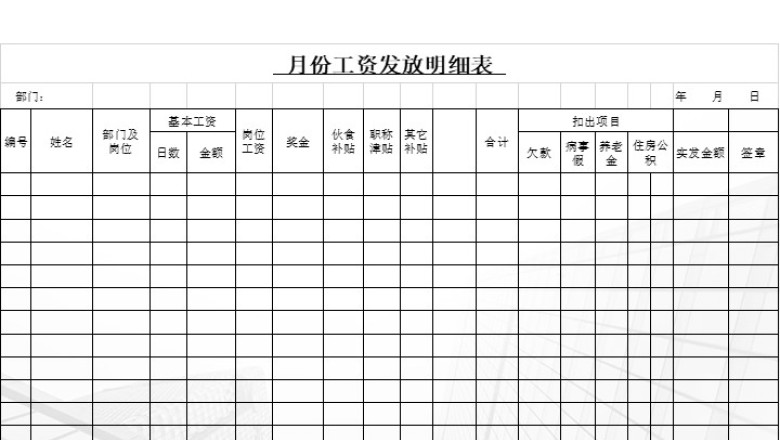 月份工资发放明细表

部门：

年 月 日

| 编号 | 姓名 | 部门及岗位 | 基本工资 日数 | 基本工资 金额 | 岗位工资 | 奖金 | 伙食补贴 | 职称津贴 | 其它补贴 | | 合计 | 扣出项目 欠款 | 扣出项目 病事假 | 扣出项目 养老金 | 扣出项目 住房公积 | 实发金额 | 签章 |
|---|---|---|---|---|---|---|---|---|---|---|---|---|---|---|---|---|---|
| | | | | | | | | | | | | | | | | | |
| | | | | | | | | | | | | | | | | | |
| | | | | | | | | | | | | | | | | | |
| | | | | | | | | | | | | | | | | | |
| | | | | | | | | | | | | | | | | | |
| | | | | | | | | | | | | | | | | | |
| | | | | | | | | | | | | | | | | | |
| | | | | | | | | | | | | | | | | | |
| | | | | | | | | | | | | | | | | | |
| | | | | | | | | | | | | | | | | | |
| | | | | | | | | | | | | | | | | | |